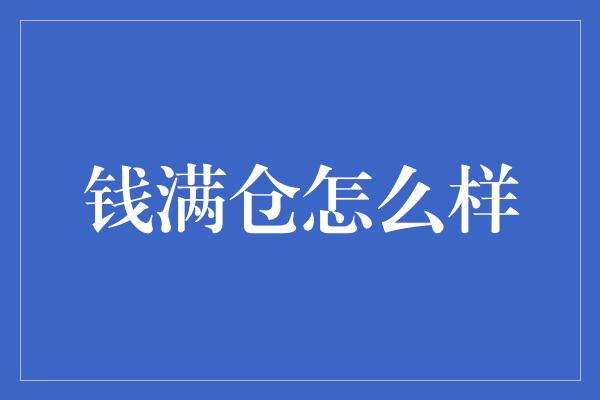 钱满仓怎么样